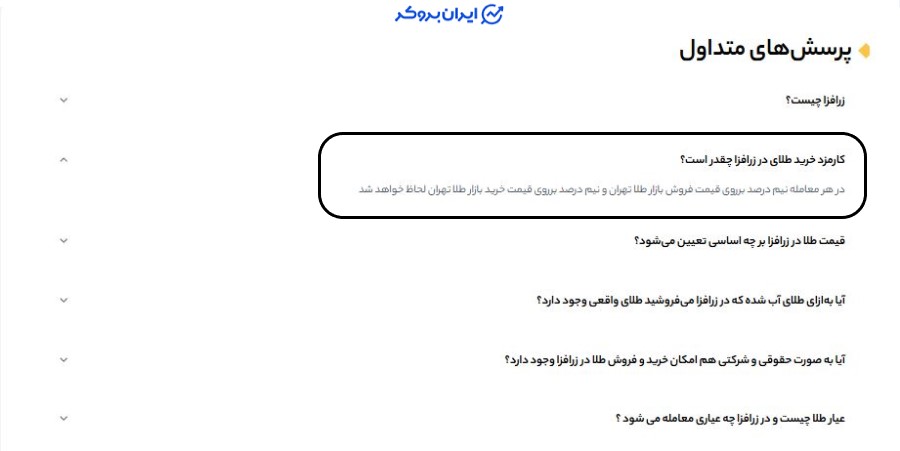 ایران بروکر

پرسش‌های متداول

زرافزا چیست؟

کارمزد خرید طلای در زرافزا چقدر است؟

در هر معامله نیم درصد برروی قیمت فروش بازار طلا تهران و نیم درصد برروی قیمت خرید بازار طلا تهران لحاظ خواهد شد

قیمت طلا در زرافزا بر چه اساسی تعیین می‌شود؟

آیا به‌ازای طلای آب شده که در زرافزا می‌فروشید طلای واقعی وجود دارد؟

آیا به صورت حقوقی و شرکتی هم امکان خرید و فروش طلا در زرافزا وجود دارد؟

عیار طلا چیست و در زرافزا چه عیاری معامله می شود ؟